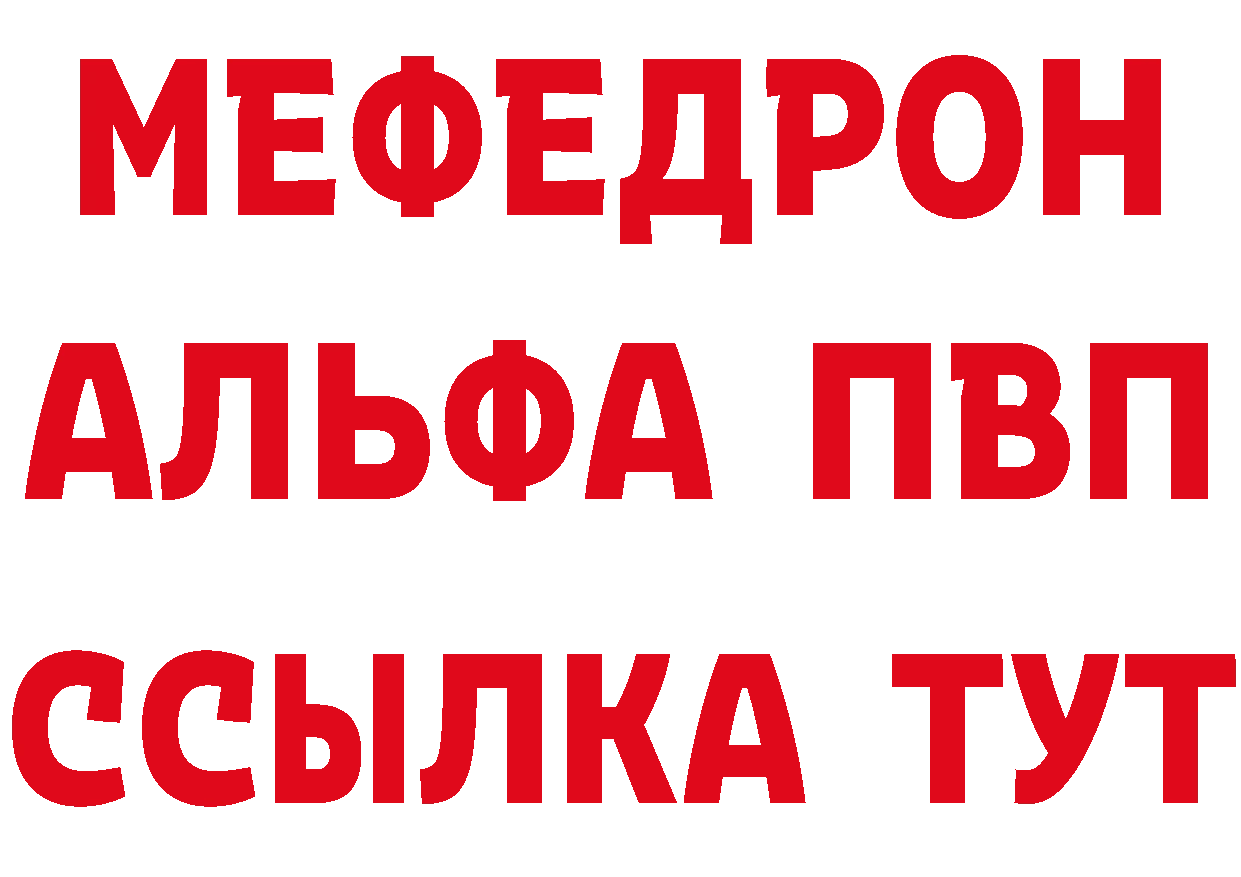 МЕФЕДРОН
АЛЬФА ПВП
ССЫЛКА ТУТ